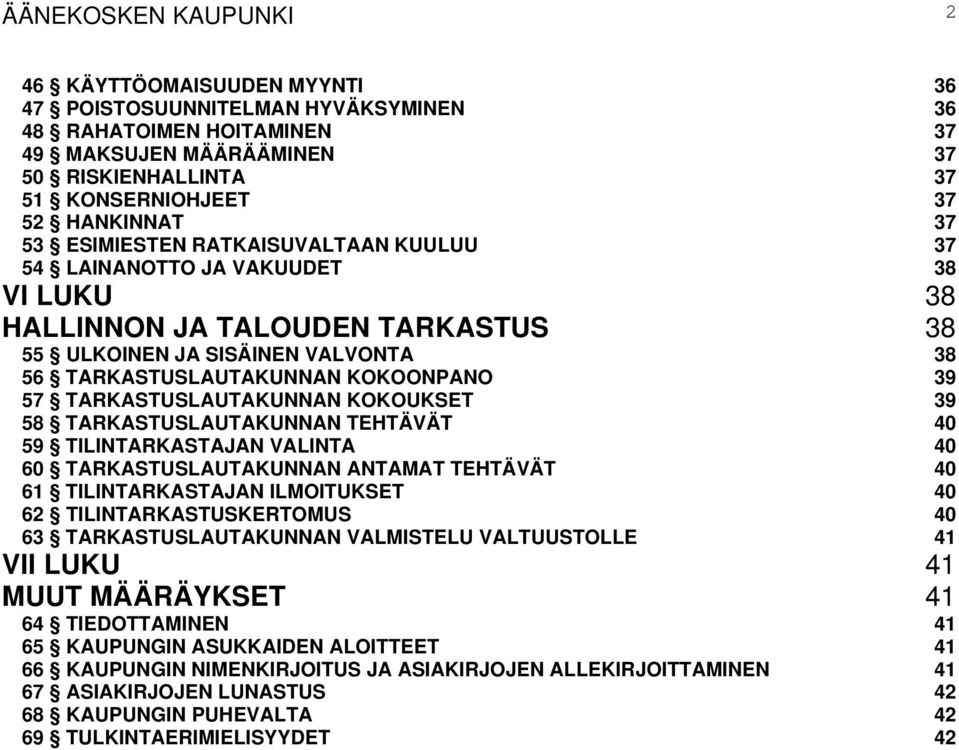 ÄÄNEKOSKEN KAUPUNKI 2

46 § KÄYTTÖOMAISUUDEN MYYNTI 36
47 § POISTOSUUNNITELMAN HYVÄKSYMINEN 36
48 § RAHATOIMEN HOITAMINEN 37
49 § MAKSUJEN MÄÄRÄÄMINEN 37
50 § RISKIENHALLINTA 37
51 § KONSERNIOHJEET 37
52 § HANKINNAT 37
53 § ESIMIESTEN RATKAISUVALTAAN KUULUU 37
54 § LAINANOTTO JA VAKUUDET 38
VI LUKU 38
HALLINNON JA TALOUDEN TARKASTUS 38
55 § ULKOINEN JA SISÄINEN VALVONTA 38
56 § TARKASTUSLAUTAKUNNAN KOKOONPANO 39
57 § TARKASTUSLAUTAKUNNAN KOKOUKSET 39
58 § TARKASTUSLAUTAKUNNAN TEHTÄVÄT 40
59 § TILINTARKASTAJAN VALINTA 40
60 § TARKASTUSLAUTAKUNNAN ANTAMAT TEHTÄVÄT 40
61 § TILINTARKASTAJAN ILMOITUKSET 40
62 § TILINTARKASTUSKERTOMUS 40
63 § TARKASTUSLAUTAKUNNAN VALMISTELU VALTUUSTOLLE 41
VII LUKU 41
MUUT MÄÄRÄYKSET 41
64 § TIEDOTTAMINEN 41
65 § KAUPUNGIN ASUKKAIDEN ALOITTEET 41
66 § KAUPUNGIN NIMENKIRJOITUS JA ASIAKIRJOJEN ALLEKIRJOITTAMINEN 41
67 § ASIAKIRJOJEN LUNASTUS 42
68 § KAUPUNGIN PUHEVALTA 42
69 § TULKINTAERIMIELISYYDET 42